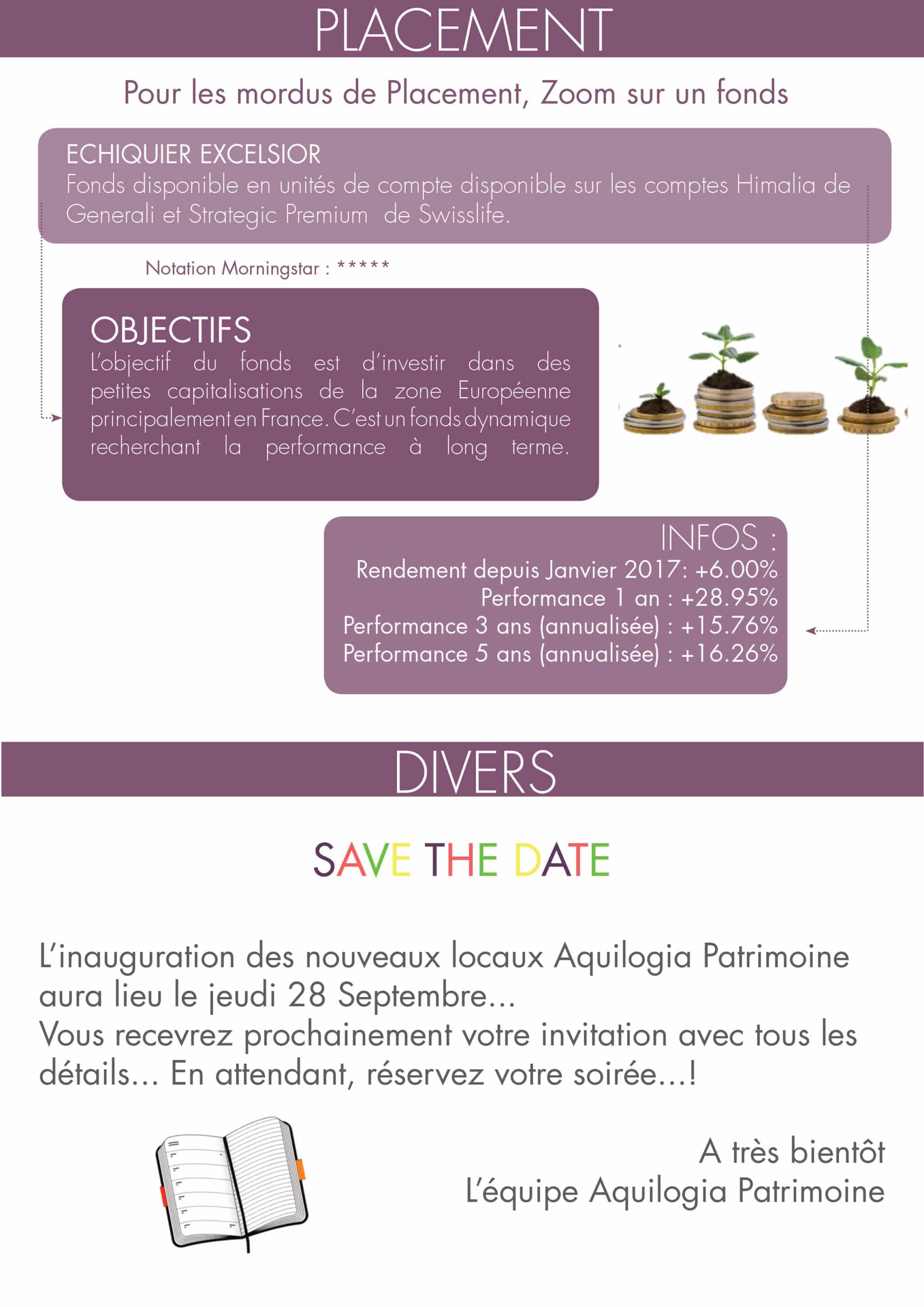 PLACEMENT

Pour les mordus de Placement, Zoom sur un fonds

ECHIQUIER EXCELSIOR
Fonds disponible en unités de compte disponible sur les comptes Himalia de Generali et Strategic Premium de Swisslife.

Notation Morningstar : *****

OBJECTIFS
L'objectif du fonds est d'investir dans des petites capitalisations de la zone Européenne principalement en France. C'est un fonds dynamique recherchant la performance à long terme.

INFOS :
Rendement depuis Janvier 2017: +6.00%
Performance 1 an : +28.95%
Performance 3 ans (annualisée) : +15.76%
Performance 5 ans (annualisée) : +16.26%

DIVERS

SAVE THE DATE

L'inauguration des nouveaux locaux Aquilogia Patrimoine aura lieu le jeudi 28 Septembre...
Vous recevrez prochainement votre invitation avec tous les détails... En attendant, réservez votre soirée...!

A très bientôt
L'équipe Aquilogia Patrimoine